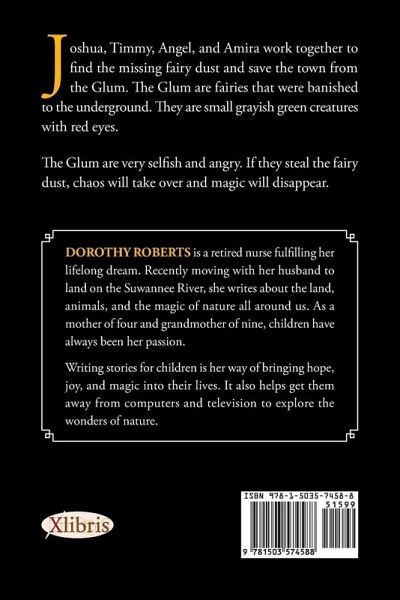 Joshua, Timmy, Angel, and Amira work together to find the missing fairy dust and save the town from the Glum. The Glum are fairies that were banished to the underground. They are small grayish green creatures with red eyes.

The Glum are very selfish and angry. If they steal the fairy dust, chaos will take over and magic will disappear.

DOROTHY ROBERTS is a retired nurse fulfilling her lifelong dream. Recently moving with her husband to land on the Suwannee River, she writes about the land, animals, and the magic of nature all around us. As a mother of four and grandmother of nine, children have always been her passion.

Writing stories for children is her way of bringing hope, joy, and magic into their lives. It also helps get them away from computers and television to explore the wonders of nature.

Xlibris

ISBN 978-1-5035-7458-8
51599
9 781503 574588